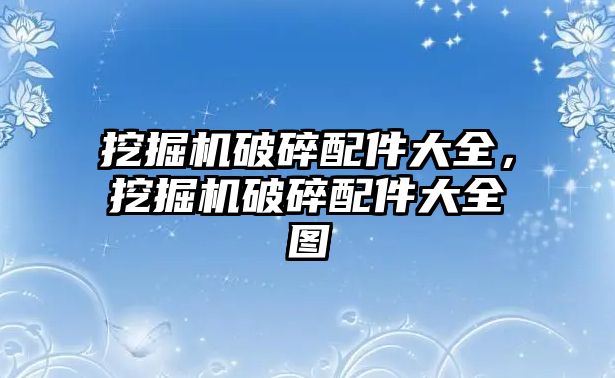 挖掘机破碎配件大全，挖掘机破碎配件大全图